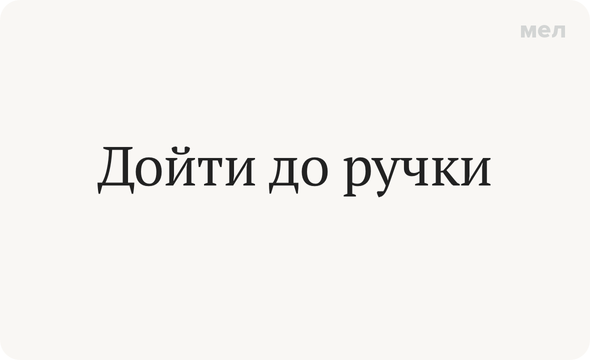 мел

Дойти до ручки